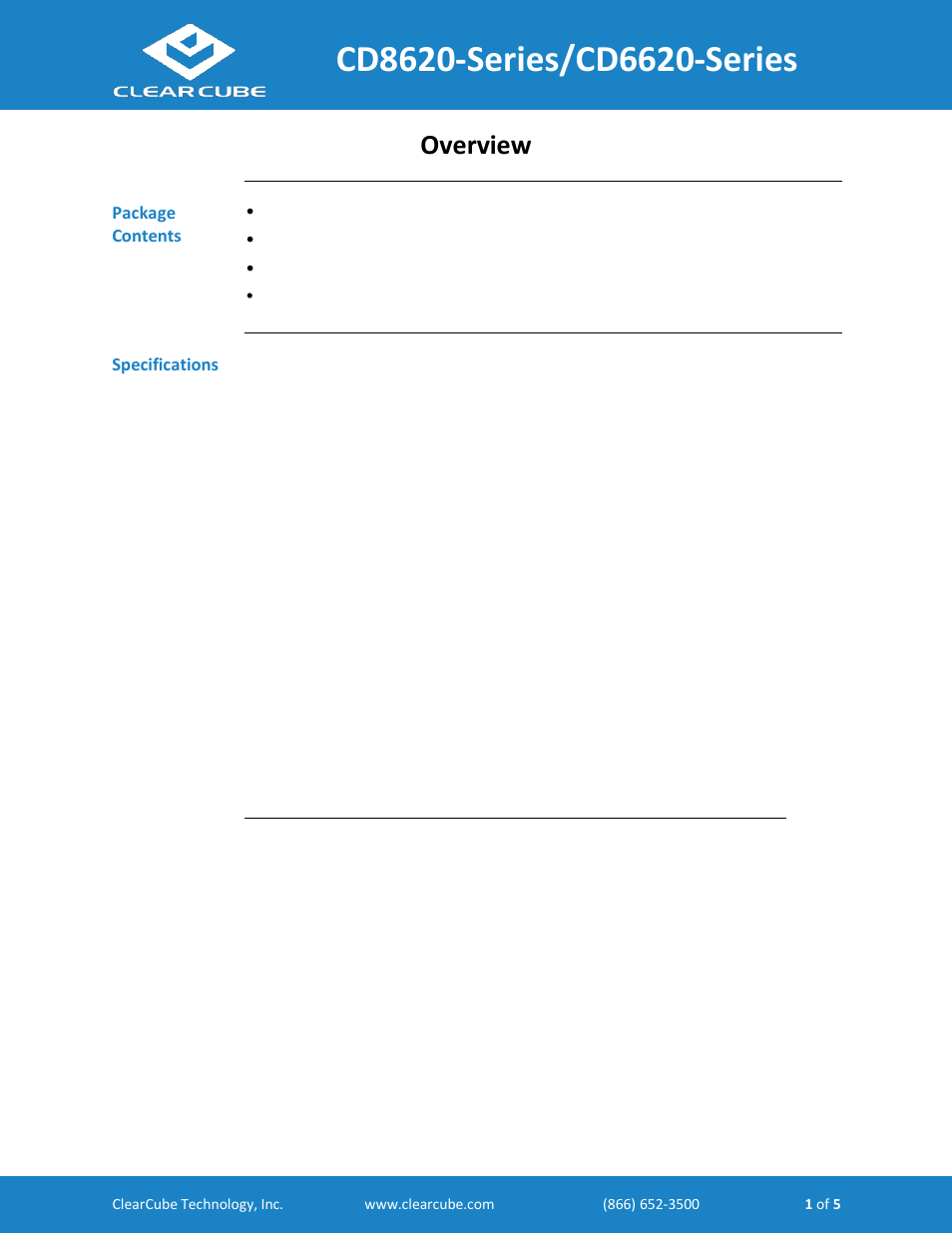 CLEAR CUBE

CD8620-Series/CD6620-Series

Overview

Package Contents

•
•
•
•

Specifications

ClearCube Technology, Inc. www.clearcube.com (866) 652-3500 1 of 5